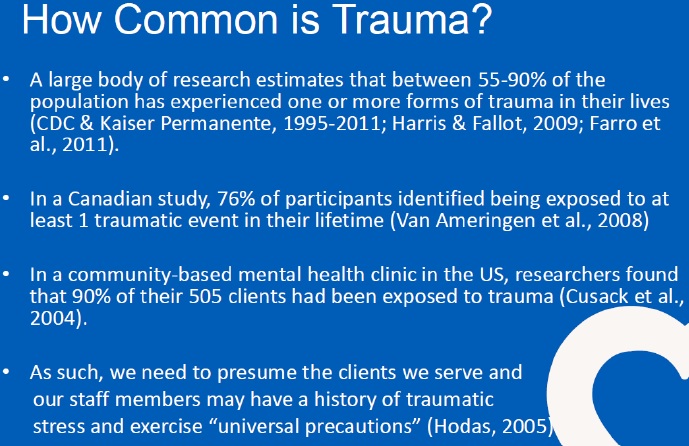 How Common is Trauma?

• A large body of research estimates that between 55-90% of the population has experienced one or more forms of trauma in their lives (CDC & Kaiser Permanente, 1995-2011; Harris & Fallot, 2009; Farro et al., 2011).

• In a Canadian study, 76% of participants identified being exposed to at least 1 traumatic event in their lifetime (Van Ameringen et al., 2008)

• In a community-based mental health clinic in the US, researchers found that 90% of their 505 clients had been exposed to trauma (Cusack et al., 2004).

• As such, we need to presume the clients we serve and our staff members may have a history of traumatic stress and exercise “universal precautions” (Hodas, 2005)